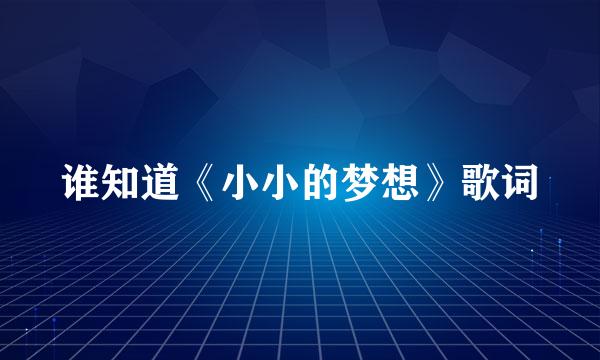 谁知道《小小的梦想》歌词